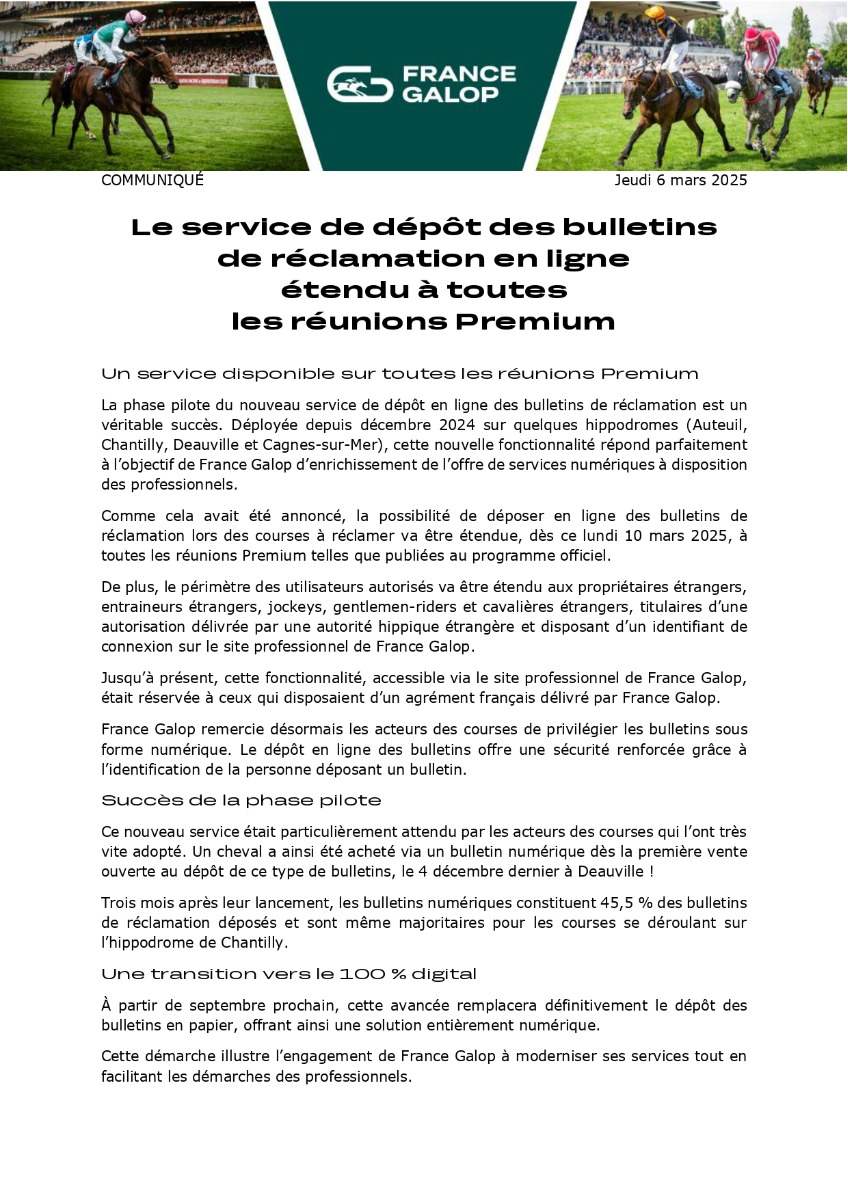 FRANCE GALOP

COMMUNIQUÉ

Jeudi 6 mars 2025

Le service de dépôt des bulletins de réclamation en ligne étendu à toutes les réunions Premium

Un service disponible sur toutes les réunions Premium

La phase pilote du nouveau service de dépôt en ligne des bulletins de réclamation est un véritable succès. Déployée depuis décembre 2024 sur quelques hippodromes (Auteuil, Chantilly, Deauville et Cagnes-sur-Mer), cette nouvelle fonctionnalité répond parfaitement à l'objectif de France Galop d'enrichissement de l'offre de services numériques à disposition des professionnels.

Comme cela avait été annoncé, la possibilité de déposer en ligne des bulletins de réclamation lors des courses à réclamer va être étendue, dès ce lundi 10 mars 2025, à toutes les réunions Premium telles que publiées au programme officiel.

De plus, le périmètre des utilisateurs autorisés va être étendu aux propriétaires étrangers, entraineurs étrangers, jockeys, gentlemen-riders et cavalières étrangers, titulaires d'une autorisation délivrée par une autorité hippique étrangère et disposant d'un identifiant de connexion sur le site professionnel de France Galop.

Jusqu'à présent, cette fonctionnalité, accessible via le site professionnel de France Galop, était réservée à ceux qui disposaient d'un agrément français délivré par France Galop.

France Galop remercie désormais les acteurs des courses de privilégier les bulletins sous forme numérique. Le dépôt en ligne des bulletins offre une sécurité renforcée grâce à l'identification de la personne déposant un bulletin.

Succès de la phase pilote

Ce nouveau service était particulièrement attendu par les acteurs des courses qui l'ont très vite adopté. Un cheval a ainsi été acheté via un bulletin numérique dès la première vente ouverte au dépôt de ce type de bulletins, le 4 décembre dernier à Deauville !

Trois mois après leur lancement, les bulletins numériques constituent 45,5 % des bulletins de réclamation déposés et sont même majoritaires pour les courses se déroulant sur l'hippodrome de Chantilly.

Une transition vers le 100 % digital

À partir de septembre prochain, cette avancée remplacera définitivement le dépôt des bulletins en papier, offrant ainsi une solution entièrement numérique.

Cette démarche illustre l'engagement de France Galop à moderniser ses services tout en facilitant les démarches des professionnels.